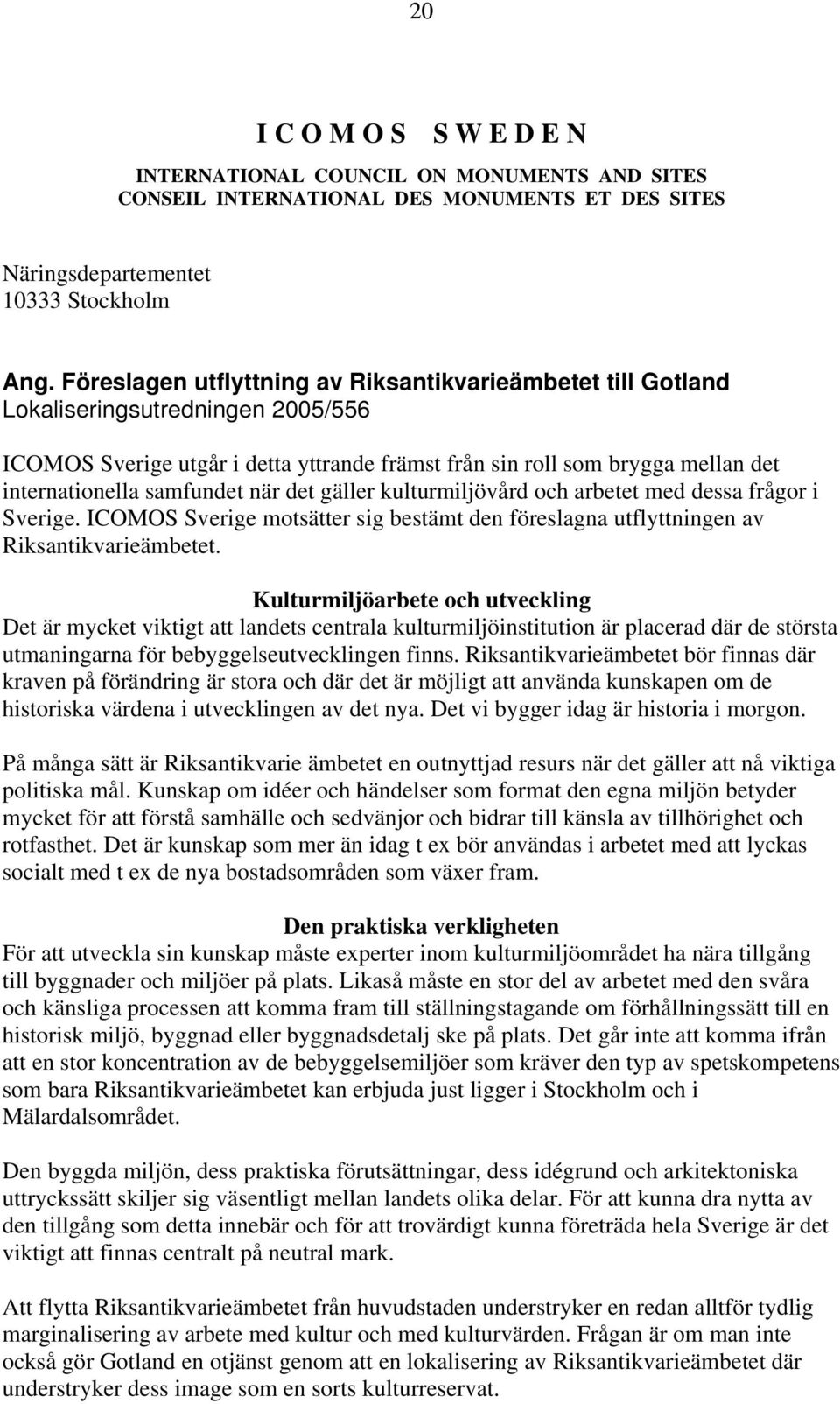 20

I C O M O S   S W E D E N

INTERNATIONAL COUNCIL ON MONUMENTS AND SITES
CONSEIL INTERNATIONAL DES MONUMENTS ET DES SITES

Näringsdepartementet
10333 Stockholm

Ang. Föreslagen utflyttning av Riksantikvarieämbetet till Gotland
Lokaliseringsutredningen 2005/556

ICOMOS Sverige utgår i detta yttrande främst från sin roll som brygga mellan det internationella samfundet när det gäller kulturmiljövård och arbetet med dessa frågor i Sverige. ICOMOS Sverige motsätter sig bestämt den föreslagna utflyttningen av Riksantikvarieämbetet.

Kulturmiljöarbete och utveckling
Det är mycket viktigt att landets centrala kulturmiljöinstitution är placerad där de största utmaningarna för bebyggelseutvecklingen finns. Riksantikvarieämbetet bör finnas där kraven på förändring är stora och där det är möjligt att använda kunskapen om de historiska värdena i utvecklingen av det nya. Det vi bygger idag är historia i morgon.

På många sätt är Riksantikvarie ämbetet en outnyttjad resurs när det gäller att nå viktiga politiska mål. Kunskap om idéer och händelser som format den egna miljön betyder mycket för att förstå samhälle och sedvänjor och bidrar till känsla av tillhörighet och rotfasthet. Det är kunskap som mer än idag t ex bör användas i arbetet med att lyckas socialt med t ex de nya bostadsområden som växer fram.

Den praktiska verkligheten
För att utveckla sin kunskap måste experter inom kulturmiljöområdet ha nära tillgång till byggnader och miljöer på plats. Likaså måste en stor del av arbetet med den svåra och känsliga processen att komma fram till ställningstagande om förhållningssätt till en historisk miljö, byggnad eller byggnadsdetalj ske på plats. Det går inte att komma ifrån att en stor koncentration av de bebyggelsemiljöer som kräver den typ av spetskompetens som bara Riksantikvarieämbetet kan erbjuda just ligger i Stockholm och i Mälardalsområdet.

Den byggda miljön, dess praktiska förutsättningar, dess idégrund och arkitektoniska uttryckssätt skiljer sig väsentligt mellan landets olika delar. För att kunna dra nytta av den tillgång som detta innebär och för att trovärdigt kunna företräda hela Sverige är det viktigt att finnas centralt på neutral mark.

Att flytta Riksantikvarieämbetet från huvudstaden understryker en redan alltför tydlig marginalisering av arbete med kultur och med kulturvärden. Frågan är om man inte också gör Gotland en otjänst genom att en lokalisering av Riksantikvarieämbetet där understryker dess image som en sorts kulturreservat.